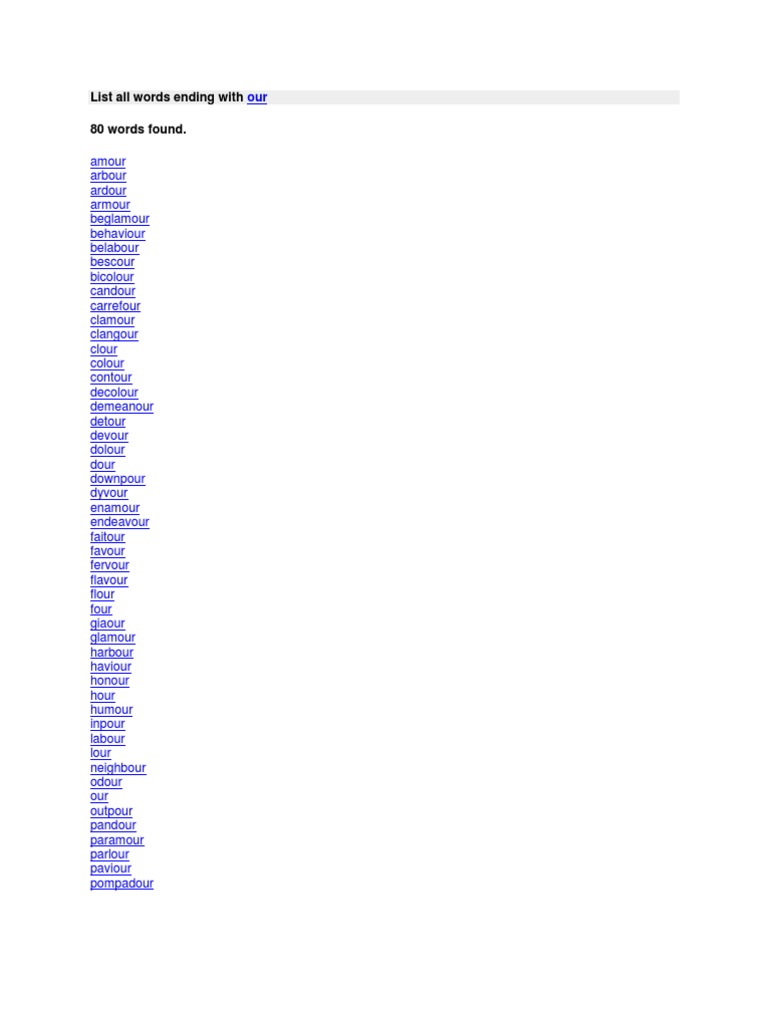 List all words ending with our

80 words found.

amour
arbour
ardour
armour
beglamour
behaviour
belabour
bescour
bicolour
candour
carrefour
clamour
clangour
clour
colour
contour
decolour
demeanour
detour
devour
dolour
dour
downpour
dyvour
enamour
endeavour
faitour
favour
fervour
flavour
flour
four
giaour
glamour
harbour
haviour
honour
hour
humour
inpour
labour
lour
neighbour
odour
our
outpour
pandour
paramour
parlour
paviour
pompadour